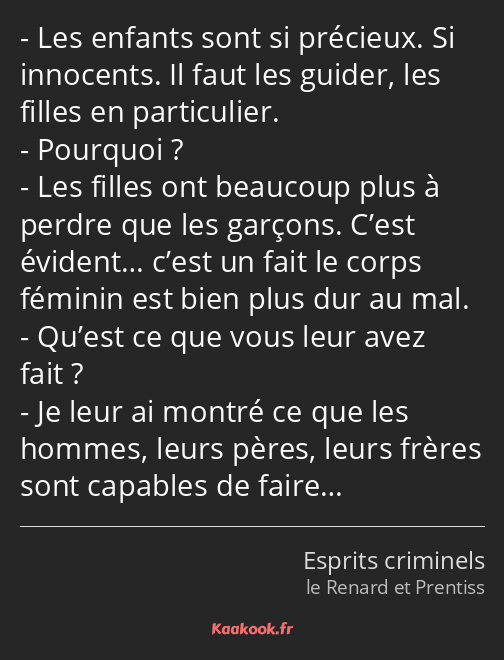 - Les enfants sont si précieux. Si innocents. Il faut les guider, les filles en particulier.
- Pourquoi ?
- Les filles ont beaucoup plus à perdre que les garçons. C’est évident… c’est un fait le corps féminin est bien plus dur au mal.
- Qu’est ce que vous leur avez fait ?
- Je leur ai montré ce que les hommes, leurs pères, leurs frères sont capables de faire…

Esprits criminels
le Renard et Prentiss

Kaakook.fr